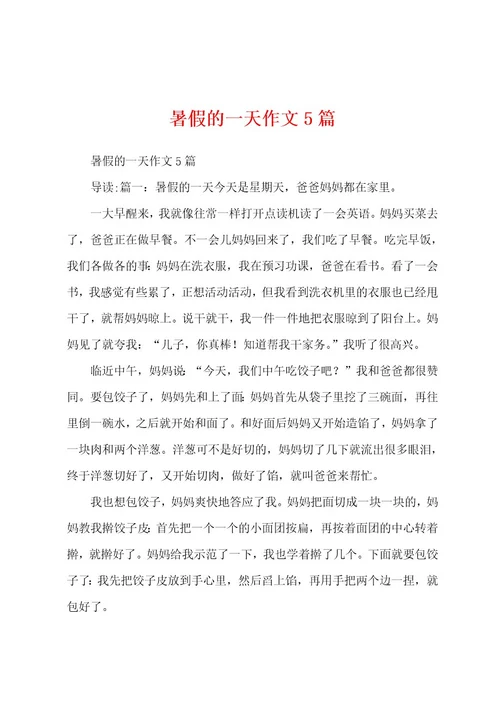 暑假的一天作文5篇

暑假的一天作文5篇

导读:篇一：暑假的一天今天是星期天，爸爸妈妈都在家里。

一大早醒来，我就像往常一样打开点读机读了一会英语。妈妈买菜去了，爸爸正在做早餐。不一会儿妈妈回来了，我们吃了早餐。吃完早饭，我们各做各的事:妈妈在洗衣服，我在预习功课，爸爸在看书。看了一会书，我感觉有些累了，正想活动活动，但我看到洗衣机里的衣服也已经甩干了，就帮妈妈晾上。说干就干，我一件一件地把衣服晾到了阳台上。妈妈见了就夸我：“儿子，你真棒！知道帮我干家务。”我听了很高兴。

临近中午，妈妈说：“今天，我们中午吃饺子吧？”我和爸爸都很赞同。要包饺子了，妈妈先和上了面:妈妈首先从袋子里挖了三碗面，再往里倒一碗水，之后就开始和面了。和好面后妈妈又开始造馅了，妈妈拿了一块肉和两个洋葱。洋葱可不是好切的，妈妈切了几下就流出很多眼泪，终于洋葱切好了，又开始切肉，做好了馅，就叫爸爸来帮忙。

我也想包饺子，妈妈爽快地答应了我。妈妈把面切成一块一块的，妈妈教我擀饺子皮:首先把一个一个的小面团按扁，再按着面团的中心转着擀，就擀好了。妈妈给我示范了一下，我也学着擀了几个。下面就要包饺子了:我先把饺子皮放到手心里，然后舀上馅，再用手把两个边一捏，就包好了。